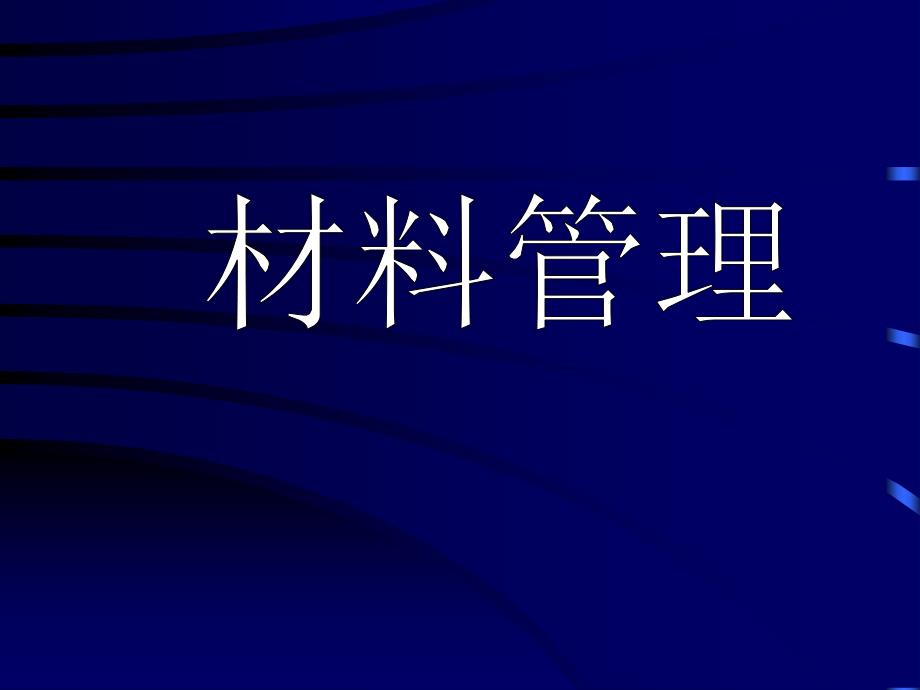 材料管理